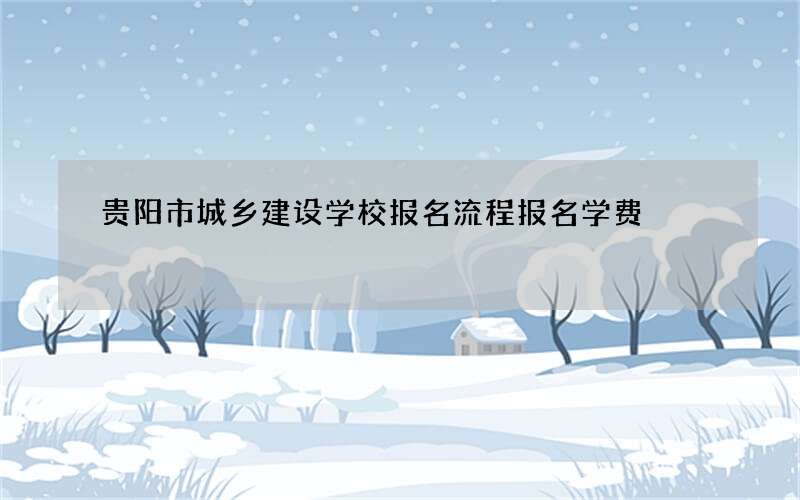 贵阳市城乡建设学校报名流程报名学费